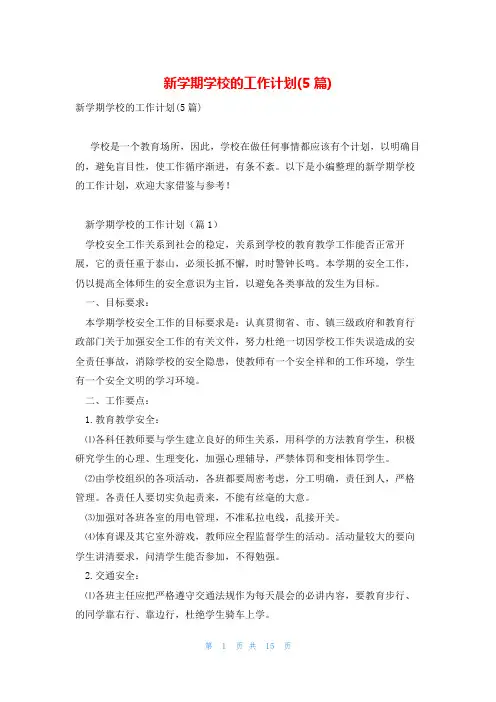 新学期学校的工作计划(5 篇)

新学期学校的工作计划(5 篇)

学校是一个教育场所，因此，学校在做任何事情都应该有个计划，以明确目的，避免盲目性，使工作循序渐进，有条不紊。以下是小编整理的新学期学校的工作计划，欢迎大家借鉴与参考！

新学期学校的工作计划（篇 1）

学校安全工作关系到社会的稳定，关系到学校的教育教学工作能否正常开展，它的责任重于泰山，必须长抓不懈，时时警钟长鸣。本学期的安全工作，仍以提高全体师生的安全意识为主旨，以避免各类事故的发生为目标。

一、目标要求：

本学期学校安全工作的目标要求是：认真贯彻省、市、镇三级政府和教育行政部门关于加强安全工作的有关文件，努力杜绝一切因学校工作失误造成的安全责任事故，消除学校的安全隐患，使教师有一个安全祥和的工作环境，学生有一个安全文明的学习环境。

二、工作要点：

1. 教育教学安全：

⑴各科任教师要与学生建立良好的师生关系，用科学的方法教育学生，积极研究学生的心理、生理变化，加强心理辅导，严禁体罚和变相体罚学生。

⑵由学校组织的各项活动，各班都要周密考虑，分工明确，责任到人，严格管理。各责任人要切实负起责来，不能有丝毫的大意。

⑶加强对各班各室的用电管理，不准私拉电线，乱接开关。

⑷体育课及其它室外游戏，教师应全程监督学生的活动。活动量较大的要向学生讲清要求，问清学生能否参加，不得勉强。

2. 交通安全：

⑴各班主任应把严格遵守交通法规作为每天晨会的必讲内容，要教育步行、的同学靠右行、靠边行，杜绝学生骑车上学。

第 1 页 共 15 页